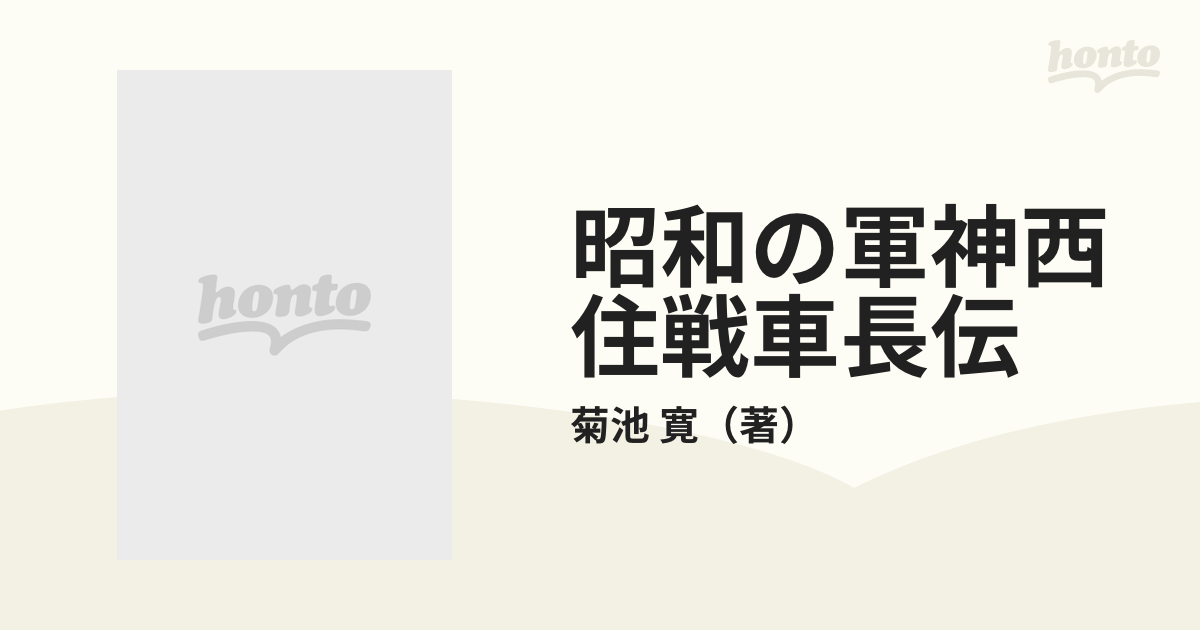 honto

honto

昭和の軍神西住戦車長伝

菊池 寛（著）